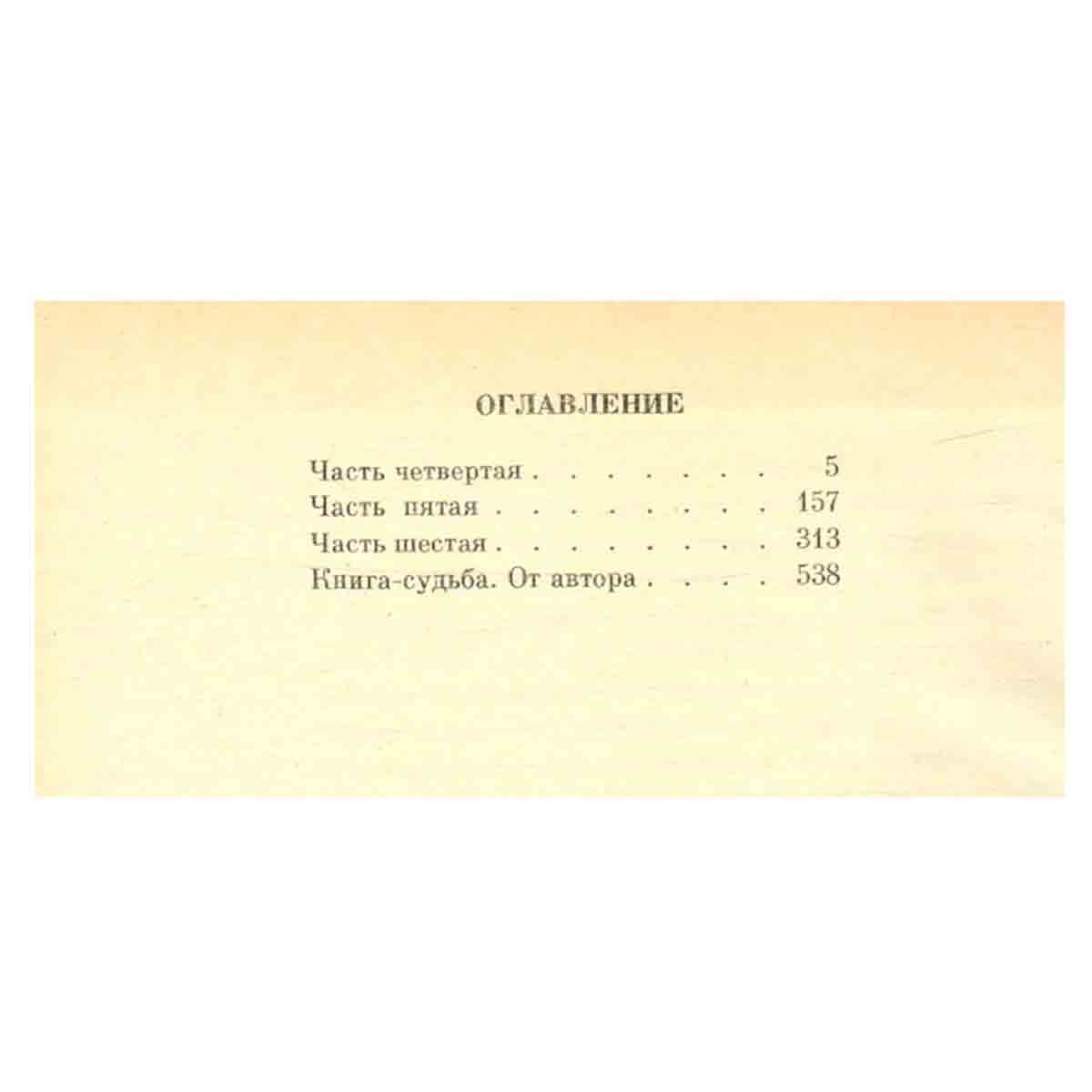 ОГЛАВЛЕНИЕ

Часть четвертая . . . . . . . . 5
Часть пятая . . . . . . . . . 157
Часть шестая . . . . . . . . . 313
Книга-судьба. От автора . . . . 538